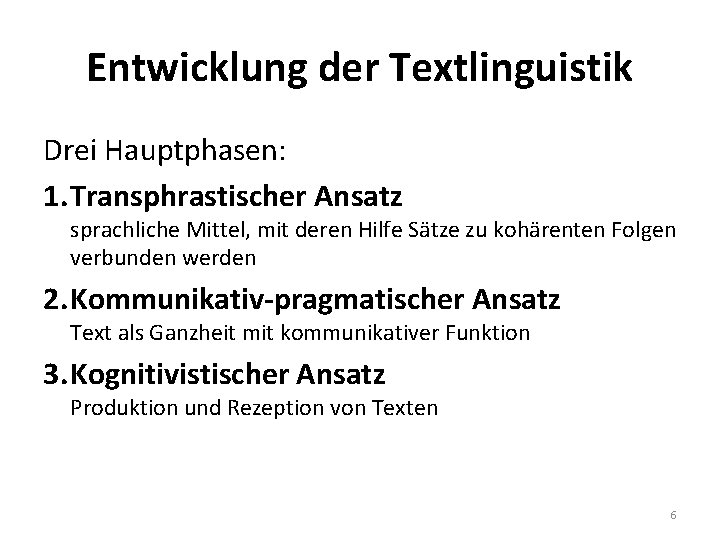 Entwicklung der Textlinguistik

Drei Hauptphasen:

1.Transphrastischer Ansatz
sprachliche Mittel, mit deren Hilfe Sätze zu kohärenten Folgen verbunden werden

2.Kommunikativ-pragmatischer Ansatz
Text als Ganzheit mit kommunikativer Funktion

3.Kognitivistischer Ansatz
Produktion und Rezeption von Texten

6